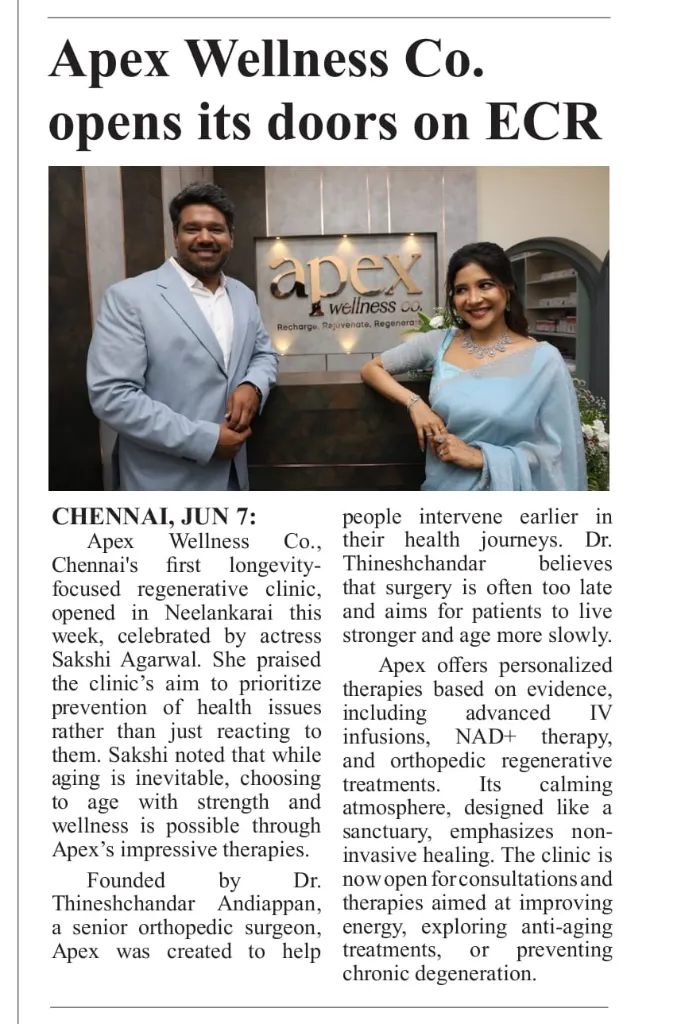 Apex Wellness Co. opens its doors on ECR

apex wellness co.
Recharge. Rejuvenate. Regenerate

CHENNAI, JUN 7:
Apex Wellness Co., Chennai's first longevity-focused regenerative clinic, opened in Neelankarai this week, celebrated by actress Sakshi Agarwal. She praised the clinic's aim to prioritize prevention of health issues rather than just reacting to them. Sakshi noted that while aging is inevitable, choosing to age with strength and wellness is possible through Apex's impressive therapies.

Founded by Dr. Thineshchandar Andiappan, a senior orthopedic surgeon, Apex was created to help people intervene earlier in their health journeys. Dr. Thineshchandar believes that surgery is often too late and aims for patients to live stronger and age more slowly.

Apex offers personalized therapies based on evidence, including advanced IV infusions, NAD+ therapy, and orthopedic regenerative treatments. Its calming atmosphere, designed like a sanctuary, emphasizes non-invasive healing. The clinic is now open for consultations and therapies aimed at improving energy, exploring anti-aging treatments, or preventing chronic degeneration.